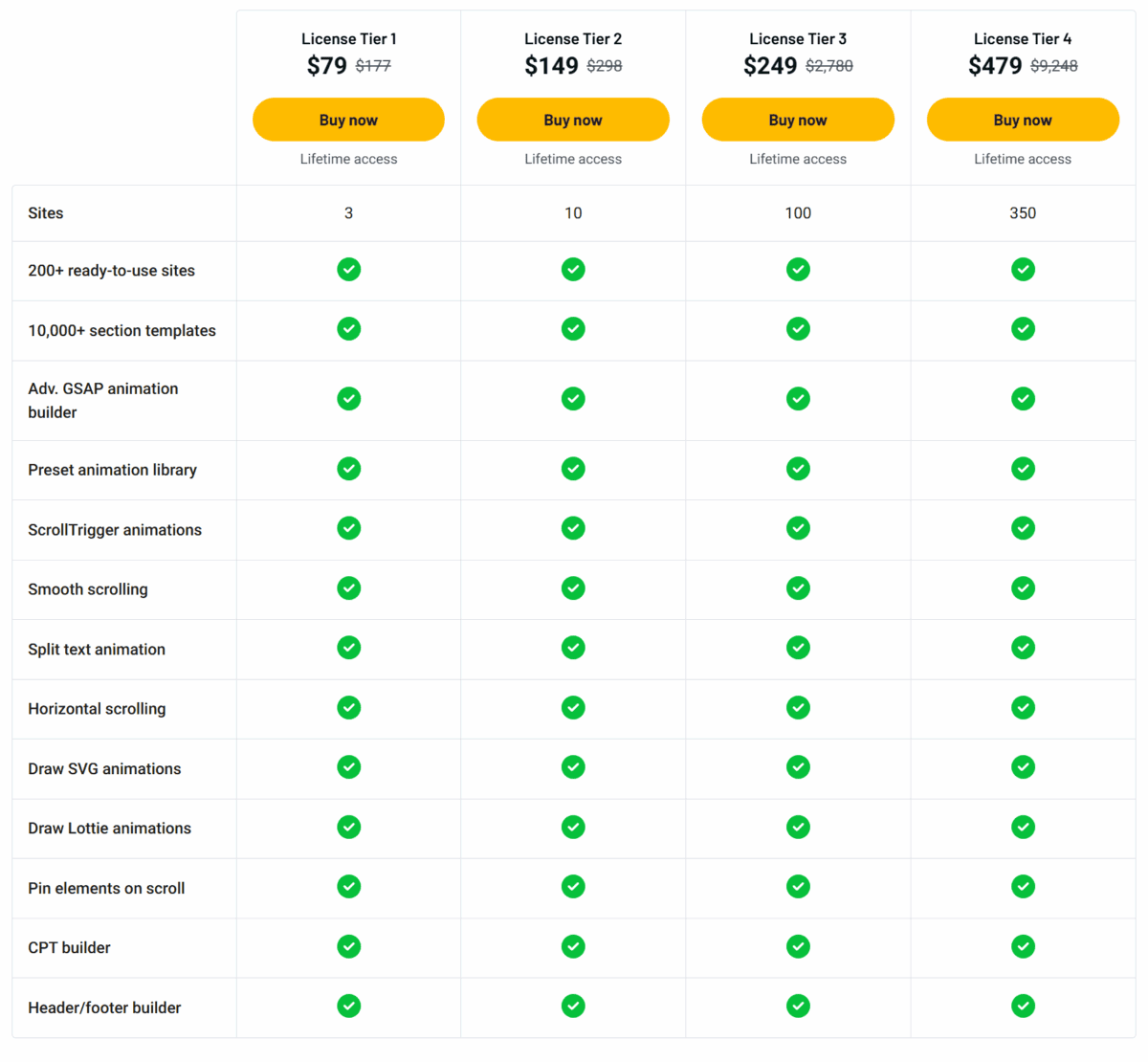 |  | License Tier 1 $79 ~~$177~~ Buy now Lifetime access | License Tier 2 $149 ~~$298~~ Buy now Lifetime access | License Tier 3 $249 ~~$2,780~~ Buy now Lifetime access | License Tier 4 $479 ~~$9,248~~ Buy now Lifetime access |
|---|---|---|---|---|
| Sites | 3 | 10 | 100 | 350 |
| 200+ ready-to-use sites | ✓ | ✓ | ✓ | ✓ |
| 10,000+ section templates | ✓ | ✓ | ✓ | ✓ |
| Adv. GSAP animation builder | ✓ | ✓ | ✓ | ✓ |
| Preset animation library | ✓ | ✓ | ✓ | ✓ |
| ScrollTrigger animations | ✓ | ✓ | ✓ | ✓ |
| Smooth scrolling | ✓ | ✓ | ✓ | ✓ |
| Split text animation | ✓ | ✓ | ✓ | ✓ |
| Horizontal scrolling | ✓ | ✓ | ✓ | ✓ |
| Draw SVG animations | ✓ | ✓ | ✓ | ✓ |
| Draw Lottie animations | ✓ | ✓ | ✓ | ✓ |
| Pin elements on scroll | ✓ | ✓ | ✓ | ✓ |
| CPT builder | ✓ | ✓ | ✓ | ✓ |
| Header/footer builder | ✓ | ✓ | ✓ | ✓ |